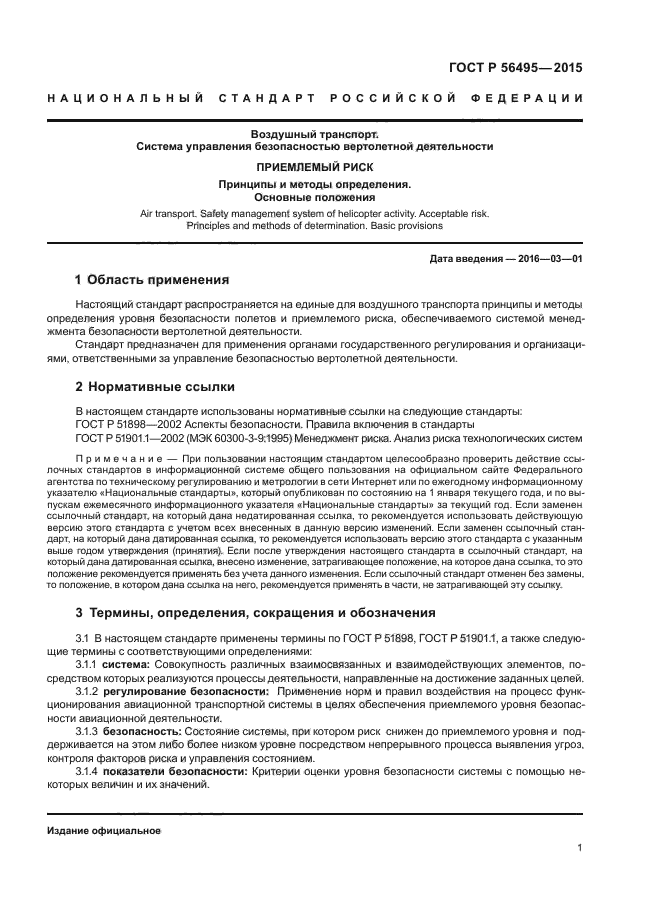 ГОСТ Р 56495—2015

НАЦИОНАЛЬНЫЙ СТАНДАРТ РОССИЙСКОЙ ФЕДЕРАЦИИ

Воздушный транспорт.
Система управления безопасностью вертолетной деятельности

ПРИЕМЛЕМЫЙ РИСК

Принципы и методы определения.
Основные положения

Air transport. Safety management system of helicopter activity. Acceptable risk.
Principles and methods of determination. Basic provisions

Дата введения — 2016—03—01

1 Область применения

Настоящий стандарт распространяется на единые для воздушного транспорта принципы и методы определения уровня безопасности полетов и приемлемого риска, обеспечиваемого системой менеджмента безопасности вертолетной деятельности.

Стандарт предназначен для применения органами государственного регулирования и организациями, ответственными за управление безопасностью вертолетной деятельности.

2 Нормативные ссылки

В настоящем стандарте использованы нормативные ссылки на следующие стандарты:
ГОСТ Р 51898—2002 Аспекты безопасности. Правила включения в стандарты
ГОСТ Р 51901.1—2002 (МЭК 60300-3-9:1995) Менеджмент риска. Анализ риска технологических систем

Примечание — При пользовании настоящим стандартом целесообразно проверить действие ссылочных стандартов в информационной системе общего пользования на официальном сайте Федерального агентства по техническому регулированию и метрологии в сети Интернет или по ежегодному информационному указателю «Национальные стандарты», который опубликован по состоянию на 1 января текущего года, и по выпускам ежемесячного информационного указателя «Национальные стандарты» за текущий год. Если заменен ссылочный стандарт, на который дана недатированная ссылка, то рекомендуется использовать действующую версию этого стандарта с учетом всех внесенных в данную версию изменений. Если заменен ссылочный стандарт, на который дана датированная ссылка, то рекомендуется использовать версию этого стандарта с указанным выше годом утверждения (принятия). Если после утверждения настоящего стандарта в ссылочный стандарт, на который дана датированная ссылка, внесено изменение, затрагивающее положение, на которое дана ссылка, то это положение рекомендуется применять без учета данного изменения. Если ссылочный стандарт отменен без замены, то положение, в котором дана ссылка на него, рекомендуется применять в части, не затрагивающей эту ссылку.

3 Термины, определения, сокращения и обозначения

3.1 В настоящем стандарте применены термины по ГОСТ Р 51898, ГОСТ Р 51901.1, а также следующие термины с соответствующими определениями:

3.1.1 система: Совокупность различных взаимосвязанных и взаимодействующих элементов, посредством которых реализуются процессы деятельности, направленные на достижение заданных целей.

3.1.2 регулирование безопасности: Применение норм и правил воздействия на процесс функционирования авиационной транспортной системы в целях обеспечения приемлемого уровня безопасности авиационной деятельности.

3.1.3 безопасность: Состояние системы, при котором риск снижен до приемлемого уровня и поддерживается на этом либо более низком уровне посредством непрерывного процесса выявления угроз, контроля факторов риска и управления состоянием.

3.1.4 показатели безопасности: Критерии оценки уровня безопасности системы с помощью некоторых величин и их значений.

Издание официальное

1